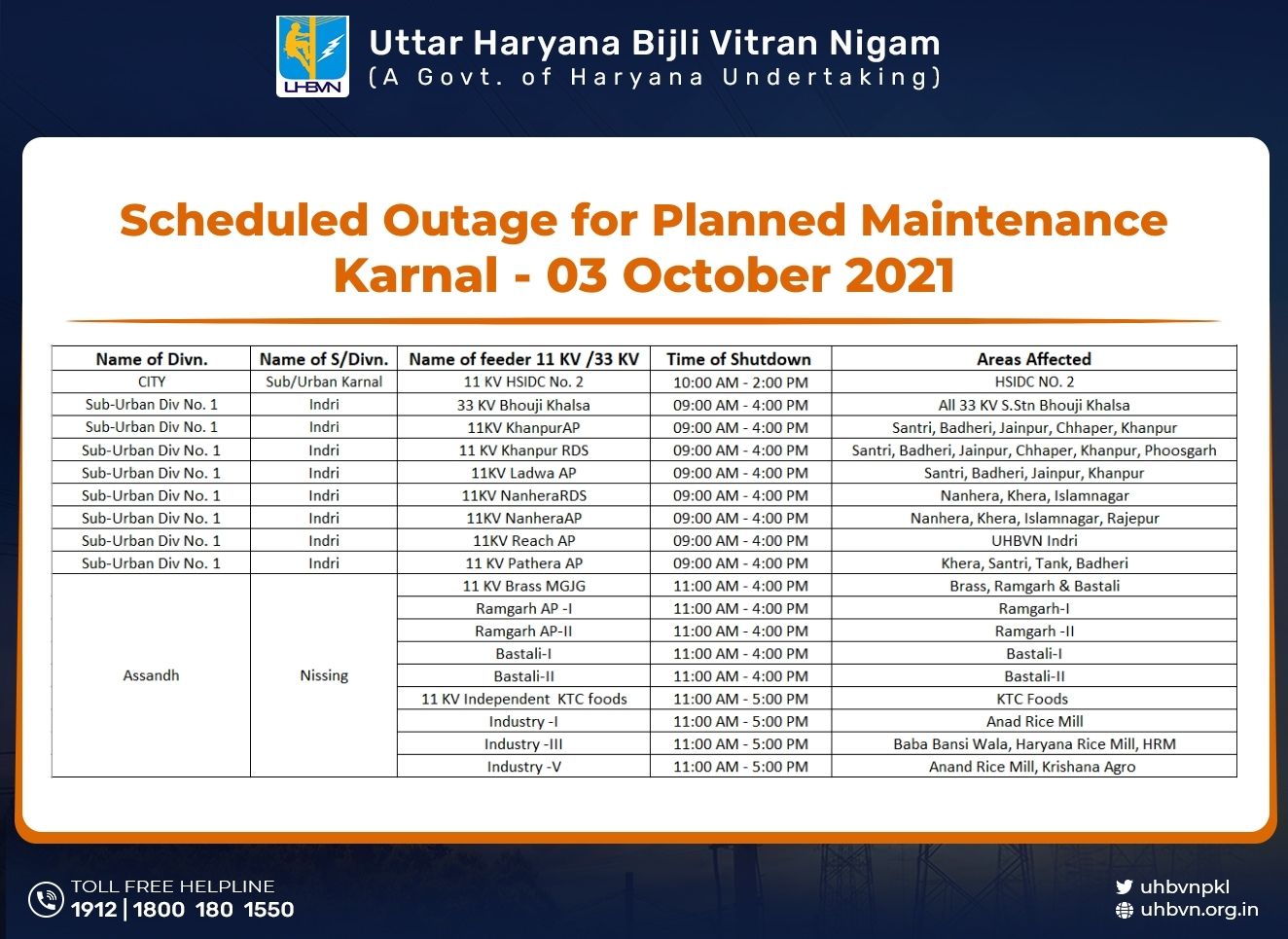 UHBVN

Uttar Haryana Bijli Vitran Nigam
(A Govt. of Haryana Undertaking)

Scheduled Outage for Planned Maintenance
Karnal - 03 October 2021

| Name of Divn. | Name of S/Divn. | Name of feeder 11 KV /33 KV | Time of Shutdown | Areas Affected |
|---|---|---|---|---|
| CITY | Sub/Urban Karnal | 11 KV HSIDC No. 2 | 10:00 AM - 2:00 PM | HSIDC NO. 2 |
| Sub-Urban Div No. 1 | Indri | 33 KV Bhouji Khalsa | 09:00 AM - 4:00 PM | All 33 KV S.Stn Bhouji Khalsa |
| Sub-Urban Div No. 1 | Indri | 11KV KhanpurAP | 09:00 AM - 4:00 PM | Santri, Badheri, Jainpur, Chhaper, Khanpur |
| Sub-Urban Div No. 1 | Indri | 11 KV Khanpur RDS | 09:00 AM - 4:00 PM | Santri, Badheri, Jainpur, Chhaper, Khanpur, Phoosgarh |
| Sub-Urban Div No. 1 | Indri | 11KV Ladwa AP | 09:00 AM - 4:00 PM | Santri, Badheri, Jainpur, Khanpur |
| Sub-Urban Div No. 1 | Indri | 11KV NanheraRDS | 09:00 AM - 4:00 PM | Nanhera, Khera, Islamnagar |
| Sub-Urban Div No. 1 | Indri | 11KV NanheraAP | 09:00 AM - 4:00 PM | Nanhera, Khera, Islamnagar, Rajepur |
| Sub-Urban Div No. 1 | Indri | 11KV Reach AP | 09:00 AM - 4:00 PM | UHBVN Indri |
| Sub-Urban Div No. 1 | Indri | 11 KV Pathera AP | 09:00 AM - 4:00 PM | Khera, Santri, Tank, Badheri |
| Assandh | Nissing | 11 KV Brass MGJG | 11:00 AM - 4:00 PM | Brass, Ramgarh & Bastali |
| | | Ramgarh AP -I | 11:00 AM - 4:00 PM | Ramgarh-I |
| | | Ramgarh AP-II | 11:00 AM - 4:00 PM | Ramgarh -II |
| | | Bastali-I | 11:00 AM - 4:00 PM | Bastali-I |
| | | Bastali-II | 11:00 AM - 4:00 PM | Bastali-II |
| | | 11 KV Independent KTC foods | 11:00 AM - 5:00 PM | KTC Foods |
| | | Industry -I | 11:00 AM - 5:00 PM | Anad Rice Mill |
| | | Industry -III | 11:00 AM - 5:00 PM | Baba Bansi Wala, Haryana Rice Mill, HRM |
| | | Industry -V | 11:00 AM - 5:00 PM | Anand Rice Mill, Krishana Agro |

TOLL FREE HELPLINE
1912 | 1800 180 1550

uhbvnpkl
uhbvn.org.in